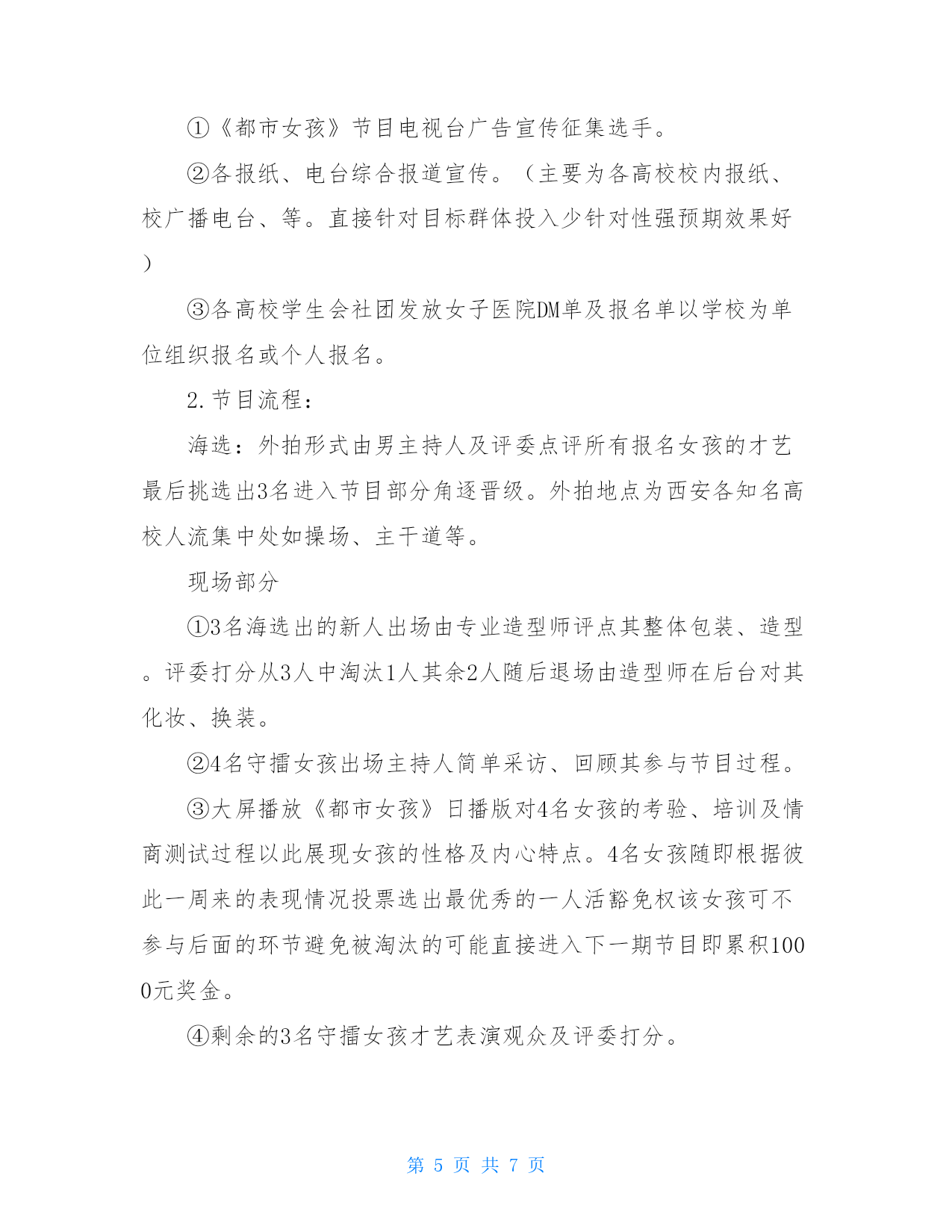 ①《都市女孩》节目电视台广告宣传征集选手。

②各报纸、电台综合报道宣传。（主要为各高校校内报纸、校广播电台、等。直接针对目标群体投入少针对性强预期效果好）

③各高校学生会社团发放女子医院DM单及报名单以学校为单位组织报名或个人报名。

2.节目流程：

海选：外拍形式由男主持人及评委点评所有报名女孩的才艺最后挑选出3名进入节目部分角逐晋级。外拍地点为西安各知名高校人流集中处如操场、主干道等。

现场部分

①3名海选出的新人出场由专业造型师评点其整体包装、造型。评委打分从3人中淘汰1人其余2人随后退场由造型师在后台对其化妆、换装。

②4名守擂女孩出场主持人简单采访、回顾其参与节目过程。

③大屏播放《都市女孩》日播版对4名女孩的考验、培训及情商测试过程以此展现女孩的性格及内心特点。4名女孩随即根据彼此一周来的表现情况投票选出最优秀的一人活豁免权该女孩可不参与后面的环节避免被淘汰的可能直接进入下一期节目即累积1000元奖金。

④剩余的3名守擂女孩才艺表演观众及评委打分。

第 5 页 共 7 页